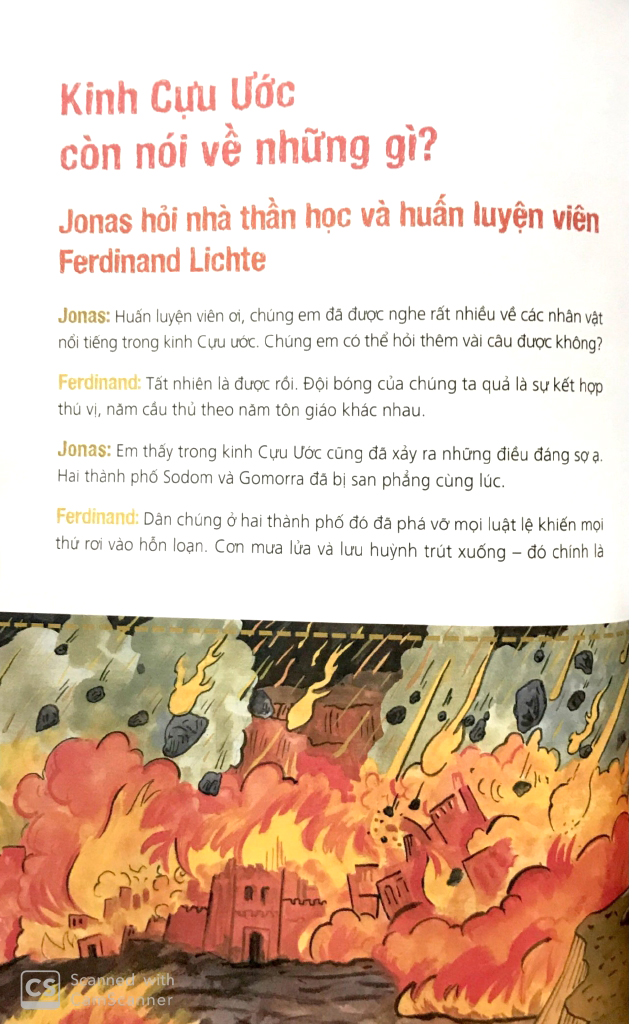 Kinh Cựu Ước còn nói về những gì?

Jonas hỏi nhà thần học và huấn luyện viên Ferdinand Lichte

Jonas: Huấn luyện viên ơi, chúng em đã được nghe rất nhiều về các nhân vật nổi tiếng trong kinh Cựu ước. Chúng em có thể hỏi thêm vài câu được không?

Ferdinand: Tất nhiên là được rồi. Đội bóng của chúng ta quả là sự kết hợp thú vị, năm cầu thủ theo năm tôn giáo khác nhau.

Jonas: Em thấy trong kinh Cựu Ước cũng đã xảy ra những điều đáng sợ ạ. Hai thành phố Sodom và Gomorra đã bị san phẳng cùng lúc.

Ferdinand: Dân chúng ở hai thành phố đó đã phá vỡ mọi luật lệ khiến mọi thứ rơi vào hỗn loạn. Cơn mưa lửa và lưu huỳnh trút xuống – đó chính là

CS Scanned with CamScanner